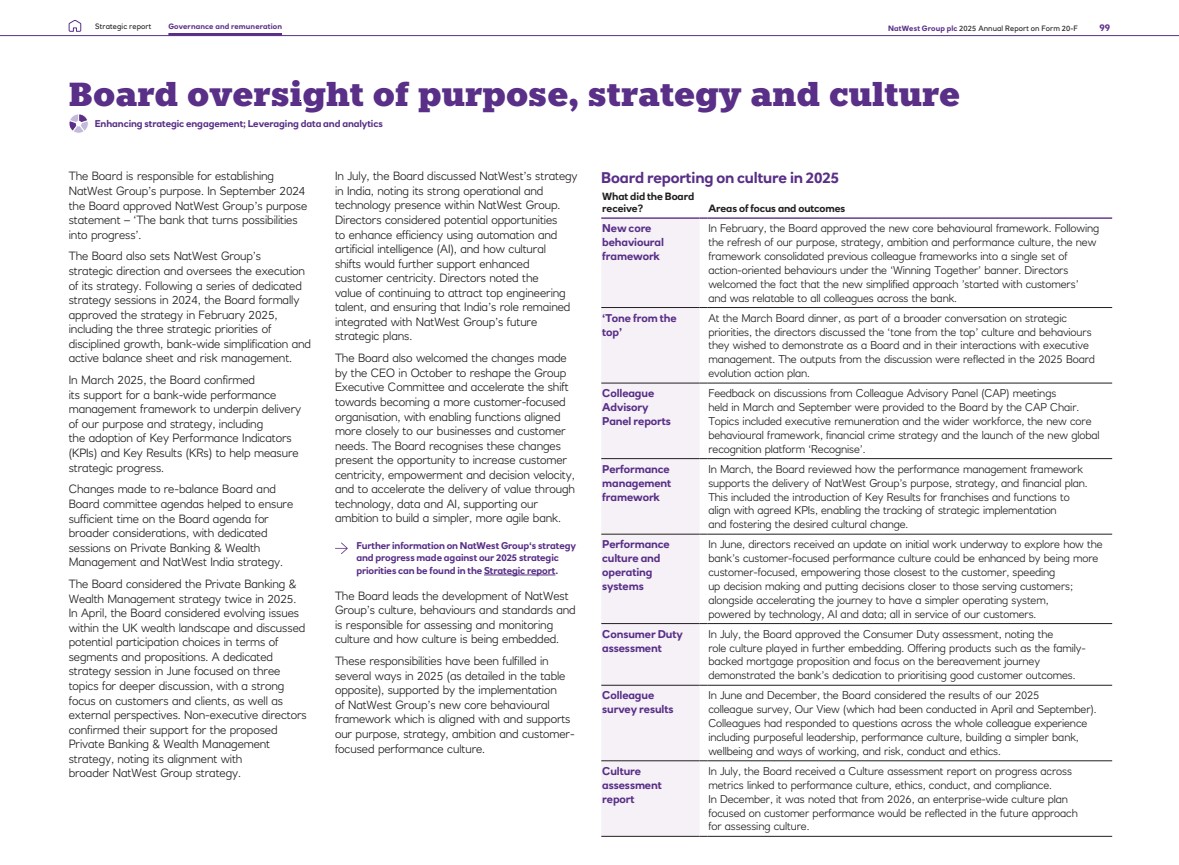 Strategic report Governance and remuneration

NatWest Group plc 2025 Annual Report on Form 20-F 99

Board oversight of purpose, strategy and culture

Enhancing strategic engagement; Leveraging data and analytics

The Board is responsible for establishing NatWest Group's purpose. In September 2024 the Board approved NatWest Group's purpose statement – 'The bank that turns possibilities into progress'.

The Board also sets NatWest Group's strategic direction and oversees the execution of its strategy. Following a series of dedicated strategy sessions in 2024, the Board formally approved the strategy in February 2025, including the three strategic priorities of disciplined growth, bank-wide simplification and active balance sheet and risk management.

In March 2025, the Board confirmed its support for a bank-wide performance management framework to underpin delivery of our purpose and strategy, including the adoption of Key Performance Indicators (KPIs) and Key Results (KRs) to help measure strategic progress.

Changes made to re-balance Board and Board committee agendas helped to ensure sufficient time on the Board agenda for broader considerations, with dedicated sessions on Private Banking & Wealth Management and NatWest India strategy.

The Board considered the Private Banking & Wealth Management strategy twice in 2025. In April, the Board considered evolving issues within the UK wealth landscape and discussed potential participation choices in terms of segments and propositions. A dedicated strategy session in June focused on three topics for deeper discussion, with a strong focus on customers and clients, as well as external perspectives. Non-executive directors confirmed their support for the proposed Private Banking & Wealth Management strategy, noting its alignment with broader NatWest Group strategy.

In July, the Board discussed NatWest's strategy in India, noting its strong operational and technology presence within NatWest Group. Directors considered potential opportunities to enhance efficiency using automation and artificial intelligence (AI), and how cultural shifts would further support enhanced customer centricity. Directors noted the value of continuing to attract top engineering talent, and ensuring that India's role remained integrated with NatWest Group's future strategic plans.

The Board also welcomed the changes made by the CEO in October to reshape the Group Executive Committee and accelerate the shift towards becoming a more customer-focused organisation, with enabling functions aligned more closely to our businesses and customer needs. The Board recognises these changes present the opportunity to increase customer centricity, empowerment and decision velocity, and to accelerate the delivery of value through technology, data and AI, supporting our ambition to build a simpler, more agile bank.

→ Further information on NatWest Group's strategy and progress made against our 2025 strategic priorities can be found in the Strategic report.

The Board leads the development of NatWest Group's culture, behaviours and standards and is responsible for assessing and monitoring culture and how culture is being embedded.

These responsibilities have been fulfilled in several ways in 2025 (as detailed in the table opposite), supported by the implementation of NatWest Group's new core behavioural framework which is aligned with and supports our purpose, strategy, ambition and customer-focused performance culture.

Board reporting on culture in 2025

| What did the Board receive? | Areas of focus and outcomes |
|---|---|
| New core behavioural framework | In February, the Board approved the new core behavioural framework. Following the refresh of our purpose, strategy, ambition and performance culture, the new framework consolidated previous colleague frameworks into a single set of action-oriented behaviours under the 'Winning Together' banner. Directors welcomed the fact that the new simplified approach 'started with customers' and was relatable to all colleagues across the bank. |
| 'Tone from the top' | At the March Board dinner, as part of a broader conversation on strategic priorities, the directors discussed the 'tone from the top' culture and behaviours they wished to demonstrate as a Board and in their interactions with executive management. The outputs from the discussion were reflected in the 2025 Board evolution action plan. |
| Colleague Advisory Panel reports | Feedback on discussions from Colleague Advisory Panel (CAP) meetings held in March and September were provided to the Board by the CAP Chair. Topics included executive remuneration and the wider workforce, the new core behavioural framework, financial crime strategy and the launch of the new global recognition platform 'Recognise'. |
| Performance management framework | In March, the Board reviewed how the performance management framework supports the delivery of NatWest Group's purpose, strategy, and financial plan. This included the introduction of Key Results for franchises and functions to align with agreed KPIs, enabling the tracking of strategic implementation and fostering the desired cultural change. |
| Performance culture and operating systems | In June, directors received an update on initial work underway to explore how the bank's customer-focused performance culture could be enhanced by being more customer-focused, empowering those closest to the customer, speeding up decision making and putting decisions closer to those serving customers; alongside accelerating the journey to have a simpler operating system, powered by technology, AI and data; all in service of our customers. |
| Consumer Duty assessment | In July, the Board approved the Consumer Duty assessment, noting the role culture played in further embedding. Offering products such as the family-backed mortgage proposition and focus on the bereavement journey demonstrated the bank's dedication to prioritising good customer outcomes. |
| Colleague survey results | In June and December, the Board considered the results of our 2025 colleague survey, Our View (which had been conducted in April and September). Colleagues had responded to questions across the whole colleague experience including purposeful leadership, performance culture, building a simpler bank, wellbeing and ways of working, and risk, conduct and ethics. |
| Culture assessment report | In July, the Board received a Culture assessment report on progress across metrics linked to performance culture, ethics, conduct, and compliance. In December, it was noted that from 2026, an enterprise-wide culture plan focused on customer performance would be reflected in the future approach for assessing culture. |